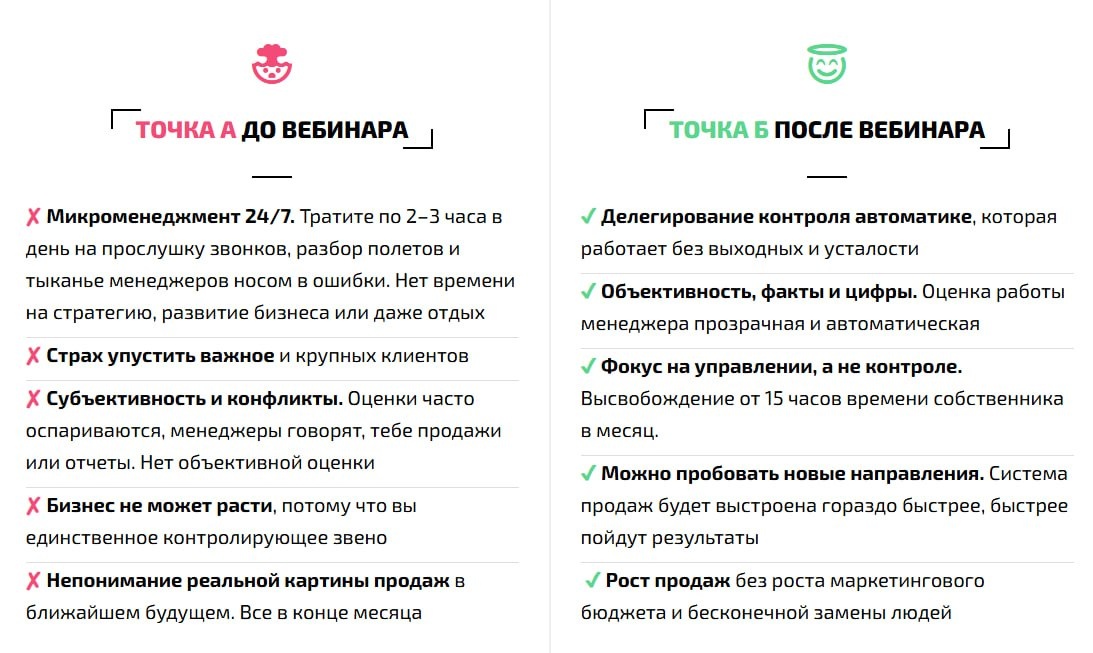 ТОЧКА А ДО ВЕБИНАРА

✗ Микроменеджмент 24/7. Тратите по 2–3 часа в день на прослушку звонков, разбор полетов и тыканье менеджеров носом в ошибки. Нет времени на стратегию, развитие бизнеса или даже отдых

✗ Страх упустить важное и крупных клиентов

✗ Субъективность и конфликты. Оценки часто оспариваются, менеджеры говорят, тебе продажи или отчеты. Нет объективной оценки

✗ Бизнес не может расти, потому что вы единственное контролирующее звено

✗ Непонимание реальной картины продаж в ближайшем будущем. Все в конце месяца

ТОЧКА Б ПОСЛЕ ВЕБИНАРА

✓ Делегирование контроля автоматике, которая работает без выходных и усталости

✓ Объективность, факты и цифры. Оценка работы менеджера прозрачная и автоматическая

✓ Фокус на управлении, а не контроле. Высвобождение от 15 часов времени собственника в месяц.

✓ Можно пробовать новые направления. Система продаж будет выстроена гораздо быстрее, быстрее пойдут результаты

✓ Рост продаж без роста маркетингового бюджета и бесконечной замены людей